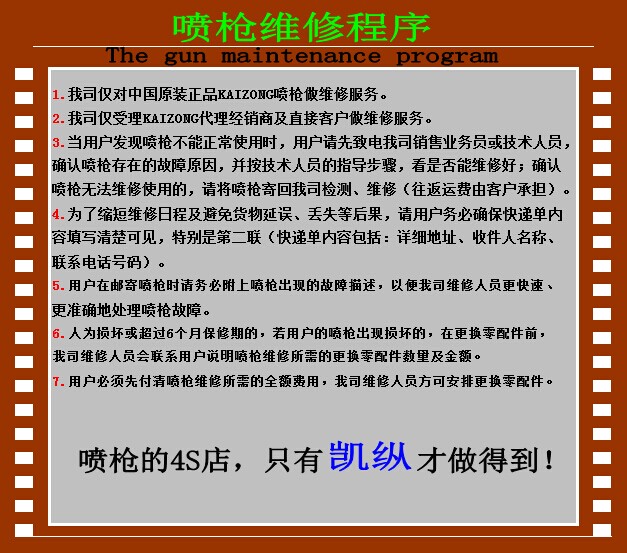 喷枪维修程序
The gun maintenance program

1.我司仅对中国原装正品KAIZONG喷枪做维修服务。

2.我司仅受理KAIZONG代理经销商及直接客户做维修服务。

3.当用户发现喷枪不能正常使用时，用户请先致电我司销售业务员或技术人员，确认喷枪存在的故障原因，并按技术人员的指导步骤，看是否能维修好；确认喷枪无法维修使用的，请将喷枪寄回我司检测、维修（往返运费由客户承担）。

4.为了缩短维修日程及避免货物延误、丢失等后果，请用户务必确保快递单内容填写清楚可见，特别是第二联（快递单内容包括：详细地址、收件人名称、联系电话号码）。

5.用户在邮寄喷枪时请务必附上喷枪出现的故障描述，以便我司维修人员更快速、更准确地处理喷枪故障。

6.人为损坏或超过6个月保修期的，若用户的喷枪出现损坏的，在更换零配件前，我司维修人员会联系用户说明喷枪维修所需的更换零配件数量及金额。

7.用户必须先付清喷枪维修所需的全额费用，我司维修人员方可安排更换零配件。

喷枪的4S店，只有凯纵才做得到！